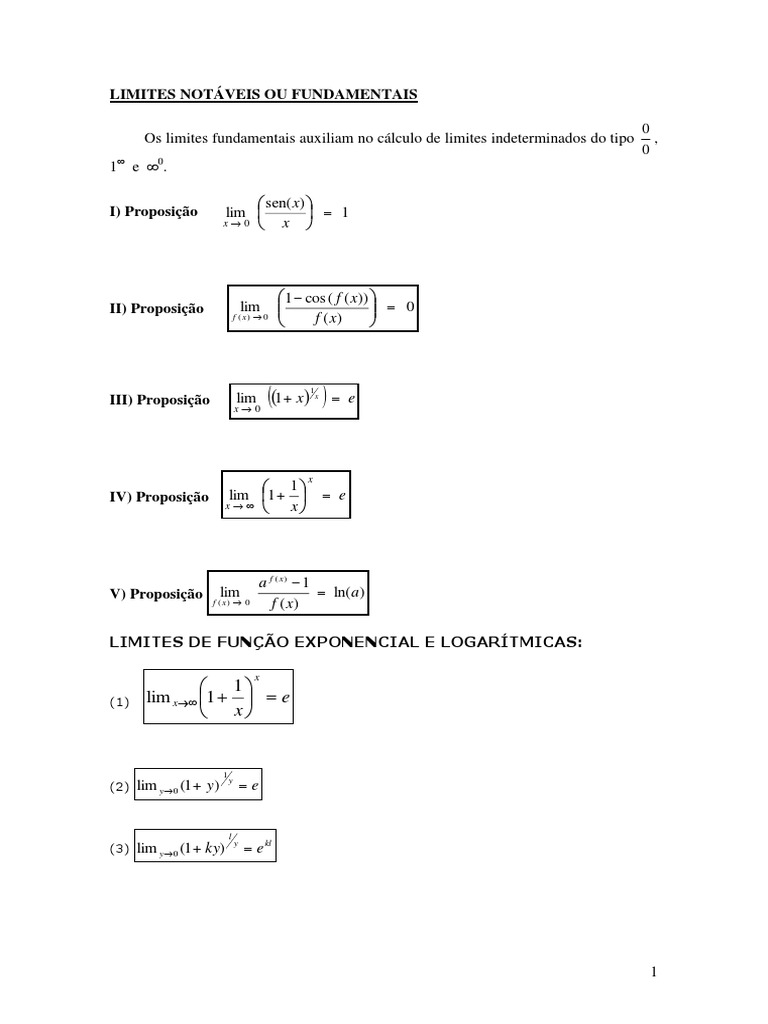 LIMITES NOTÁVEIS OU FUNDAMENTAIS

Os limites fundamentais auxiliam no cálculo de limites indeterminados do tipo $\frac{0}{0}$, $1^{\infty}$ e $\infty^{0}$.

I) Proposição $\lim_{x \to 0} \left( \frac{\text{sen}(x)}{x} \right) = 1$

II) Proposição $\lim_{f(x) \to 0} \left( \frac{1 - \cos(f(x))}{f(x)} \right) = 0$

III) Proposição $\lim_{x \to 0} \left( (1 + x)^{1/x} \right) = e$

IV) Proposição $\lim_{x \to \infty} \left( 1 + \frac{1}{x} \right)^{x} = e$

V) Proposição $\lim_{f(x) \to 0} \frac{a^{f(x)} - 1}{f(x)} = \ln(a)$

LIMITES DE FUNÇÃO EXPONENCIAL E LOGARÍTMICAS:

(1) $\lim_{x \to \infty} \left( 1 + \frac{1}{x} \right)^{x} = e$

(2) $\lim_{y \to 0} (1 + y)^{1/y} = e$

(3) $\lim_{y \to 0} (1 + ky)^{1/y} = e^{kl}$

1